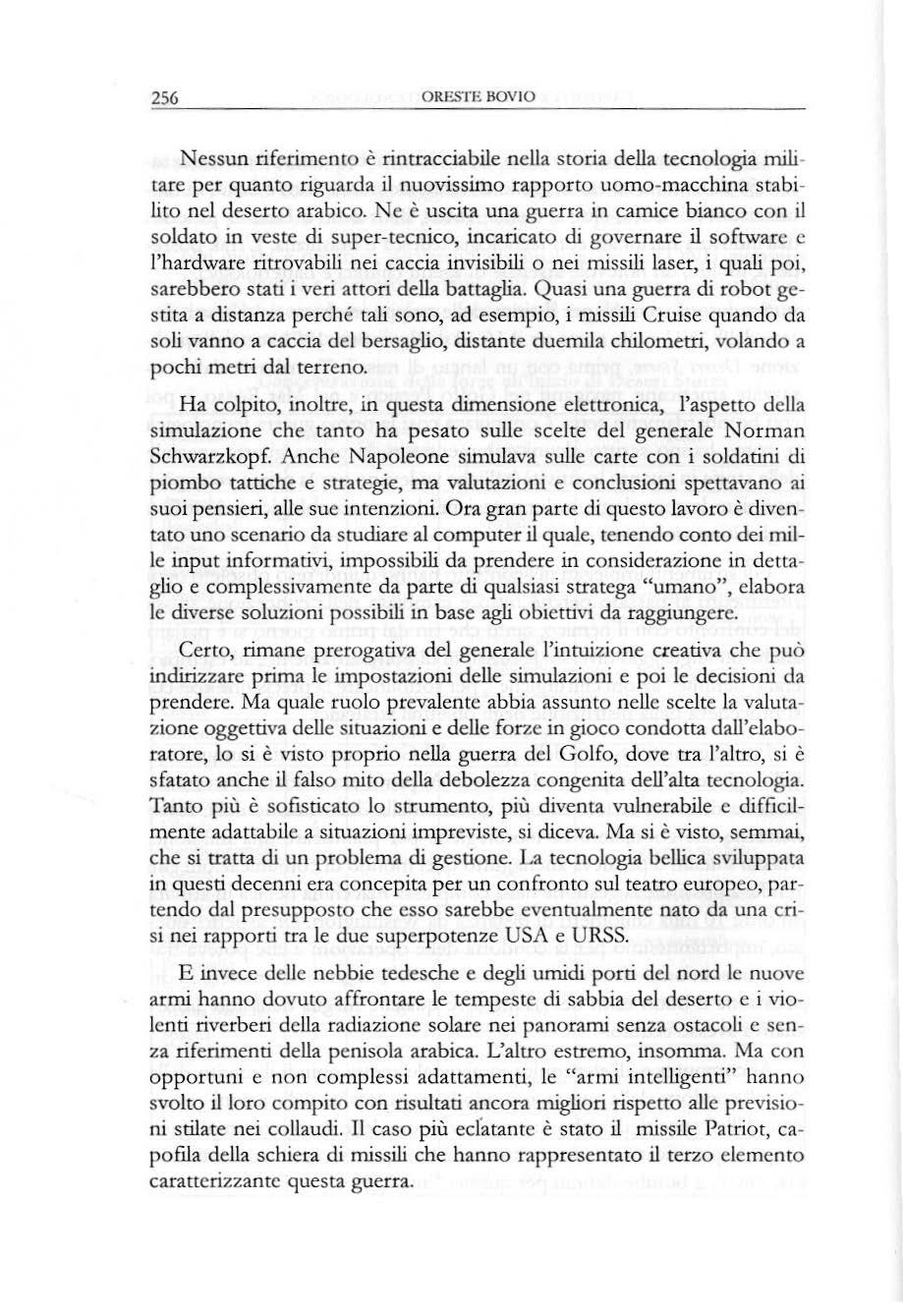 256 ORESTE BOVIO

Nessun riferimento è rintracciabile nella storia della tecnologia militare per quanto riguarda il nuovissimo rapporto uomo-macchina stabilito nel deserto arabico. Ne è uscita una guerra in camice bianco con il soldato in veste di super-tecnico, incaricato di governare il software e l'hardware ritrovabili nei caccia invisibili o nei missili laser, i quali poi, sarebbero stati i veri attori della battaglia. Quasi una guerra di robot gestita a distanza perché tali sono, ad esempio, i missili Cruise quando da soli vanno a caccia del bersaglio, distante duemila chilometri, volando a pochi metri dal terreno.

Ha colpito, inoltre, in questa dimensione elettronica, l'aspetto della simulazione che tanto ha pesato sulle scelte del generale Norman Schwarzkopf. Anche Napoleone simulava sulle carte con i soldatini di piombo tattiche e strategie, ma valutazioni e conclusioni spettavano ai suoi pensieri, alle sue intenzioni. Ora gran parte di questo lavoro è diventato uno scenario da studiare al computer il quale, tenendo conto dei mille input informativi, impossibili da prendere in considerazione in dettaglio e complessivamente da parte di qualsiasi stratega "umano", elabora le diverse soluzioni possibili in base agli obiettivi da raggiungere.

Certo, rimane prerogativa del generale l'intuizione creativa che può indirizzare prima le impostazioni delle simulazioni e poi le decisioni da prendere. Ma quale ruolo prevalente abbia assunto nelle scelte la valutazione oggettiva delle situazioni e delle forze in gioco condotta dall'elaboratore, lo si è visto proprio nella guerra del Golfo, dove tra l'altro, si è sfatato anche il falso mito della debolezza congenita dell'alta tecnologia. Tanto più è sofisticato lo strumento, più diventa vulnerabile e difficilmente adattabile a situazioni impreviste, si diceva. Ma si è visto, semmai, che si tratta di un problema di gestione. La tecnologia bellica sviluppata in questi decenni era concepita per un confronto sul teatro europeo, partendo dal presupposto che esso sarebbe eventualmente nato da una crisi nei rapporti tra le due superpotenze USA e URSS.

E invece delle nebbie tedesche e degli umidi porti del nord le nuove armi hanno dovuto affrontare le tempeste di sabbia del deserto e i violenti riverberi della radiazione solare nei panorami senza ostacoli e senza riferimenti della penisola arabica. L'altro estremo, insomma. Ma con opportuni e non complessi adattamenti, le "armi intelligenti" hanno svolto il loro compito con risultati ancora migliori rispetto alle previsioni stilate nei collaudi. Il caso più eclatante è stato il missile Patriot, capofila della schiera di missili che hanno rappresentato il terzo elemento caratterizzante questa guerra.